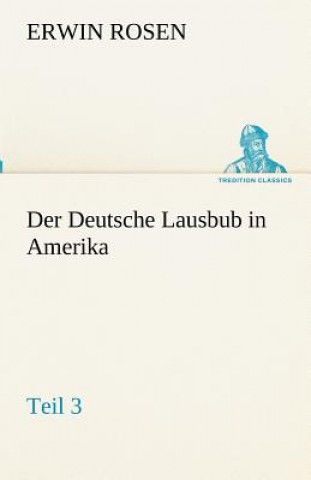 ERWIN ROSEN

TREDITION CLASSICS

Der Deutsche Lausbub in Amerika

Teil 3